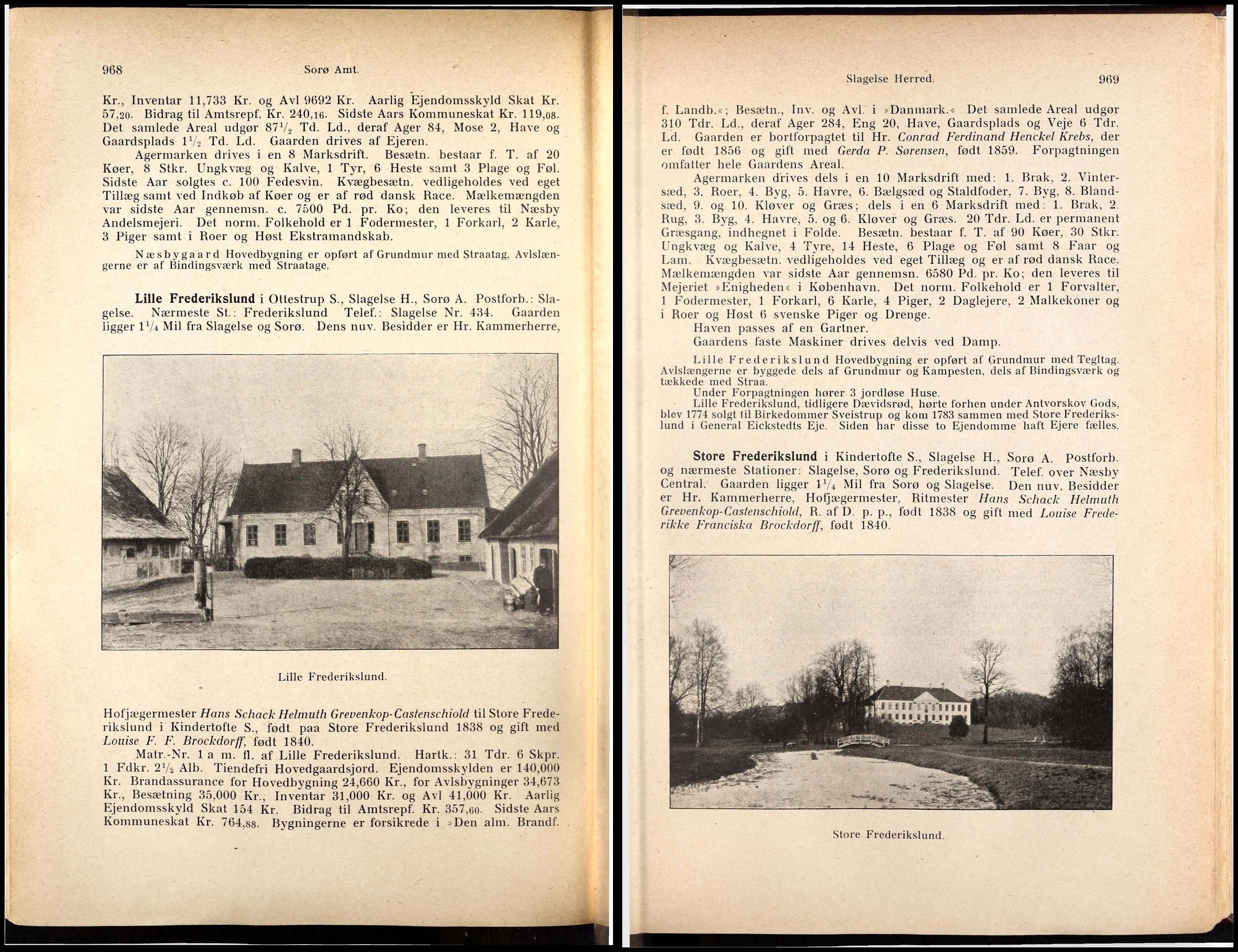 968 Sorø Amt.

Kr., Inventar 11,733 Kr. og Avl 9692 Kr. Aarlig Ejendomsskyld Skat Kr. 57,20. Bidrag til Amtsrepf. Kr. 240,16. Sidste Aars Kommuneskat Kr. 119,08. Det samlede Areal udgør $87\frac{1}{2}$ Td. Ld., deraf Ager 84, Mose 2, Have og Gaardsplads $1\frac{1}{2}$ Td. Ld. Gaarden drives af Ejeren.

Agermarken drives i en 8 Marksdrift. Besætn. bestaar f. T. af 20 Køer, 8 Stkr. Ungkvæg og Kalve, 1 Tyr, 6 Heste samt 3 Plage og Føl. Sidste Aar solgtes c. 100 Fedesvin. Kvægbesætn. vedligeholdes ved eget Tillæg samt ved Indkøb af Køer og er af rød dansk Race. Mælkemængden var sidste Aar gennemsn. c. 7500 Pd. pr. Ko; den leveres til Næsby Andelsmejeri. Det norm. Folkehold er 1 Fodermester, 1 Forkarl, 2 Karle, 3 Piger samt i Roer og Høst Ekstramandskab.

Næsbygaard Hovedbygning er opført af Grundmur med Straatag, Avlslængerne er af Bindingsværk med Straatage.

Lille Frederikslund i Ottestrup S., Slagelse H., Sorø A. Postforb.: Slagelse. Nærmeste St.: Frederikslund Telef.: Slagelse Nr. 434. Gaarden ligger $1\frac{1}{4}$ Mil fra Slagelse og Sorø. Dens nuv. Besidder er Hr. Kammerherre,

Lille Frederikslund.

Hofjægermester Hans Schack Helmuth Grevenkop-Castenschiold til Store Frederikslund i Kindertofte S., født paa Store Frederikslund 1838 og gift med Louise F. F. Brockdorff, født 1840.

Matr.-Nr. 1 a m. fl. af Lille Frederikslund. Hartk.: 31 Tdr. 6 Skpr. 1 Fdkr. $2\frac{1}{2}$ Alb. Tiendefri Hovedgaardsjord. Ejendomsskylden er 140,000 Kr. Brandassurance for Hovedbygning 24,660 Kr., for Avlsbygninger 34,673 Kr., Besætning 35,000 Kr., Inventar 31,000 Kr. og Avl 41,000 Kr. Aarlig Ejendomsskyld Skat 154 Kr. Bidrag til Amtsrepf. Kr. 357,60. Sidste Aars Kommuneskat Kr. 764,88. Bygningerne er forsikrede i »Den alm. Brandf.

Slagelse Herred. 969

f. Landb.«; Besætn., Inv. og Avl. i »Danmark.« Det samlede Areal udgør 310 Tdr. Ld., deraf Ager 284, Eng 20, Have, Gaardsplads og Veje 6 Tdr. Ld. Gaarden er bortforpagtet til Hr. Conrad Ferdinand Henckel Krebs, der er født 1856 og gift med Gerda P. Sørensen, født 1859. Forpagtningen omfatter hele Gaardens Areal.

Agermarken drives dels i en 10 Marksdrift med: 1. Brak, 2. Vintersæd, 3. Roer, 4. Byg, 5. Havre, 6. Bælgsæd og Staldfoder, 7. Byg, 8. Blandsæd, 9. og 10. Kløver og Græs; dels i en 6 Marksdrift med: 1. Brak, 2. Rug, 3. Byg, 4. Havre, 5. og 6. Kløver og Græs. 20 Tdr. Ld. er permanent Græsgang, indhegnet i Folde. Besætn. bestaar f. T. af 90 Køer, 30 Stkr. Ungkvæg og Kalve, 4 Tyre, 14 Heste, 6 Plage og Føl samt 8 Faar og Lam. Kvægbesætn. vedligeholdes ved eget Tillæg og er af rød dansk Race. Mælkemængden var sidste Aar gennemsn. 6580 Pd. pr. Ko; den leveres til Mejeriet »Enigheden« i København. Det norm. Folkehold er 1 Forvalter, 1 Fodermester, 1 Forkarl, 6 Karle, 4 Piger, 2 Daglejere, 2 Malkekoner og i Roer og Høst 6 svenske Piger og Drenge.

Haven passes af en Gartner.

Gaardens faste Maskiner drives delvis ved Damp.

Lille Frederikslund Hovedbygning er opført af Grundmur med Tegltag. Avlslængerne er byggede dels af Grundmur og Kampesten, dels af Bindingsværk og tækkede med Straa.

Under Forpagtningen hører 3 jordløse Huse.

Lille Frederikslund, tidligere Dævidsrød, hørte forhen under Antvorskov Gods, blev 1774 solgt til Birkedommer Sveistrup og kom 1783 sammen med Store Frederikslund i General Eickstedts Eje. Siden har disse to Ejendomme haft Ejere fælles.

Store Frederikslund i Kindertofte S., Slagelse H., Sorø A. Postforb. og nærmeste Stationer: Slagelse, Sorø og Frederikslund. Telef. over Næsby Central. Gaarden ligger $1\frac{1}{4}$ Mil fra Sorø og Slagelse. Den nuv. Besidder er Hr. Kammerherre, Hofjægermester, Ritmester Hans Schack Helmuth Grevenkop-Castenschiold, R. af D. p. p., født 1838 og gift med Louise Frederikke Franciska Brockdorff, født 1840.

Store Frederikslund.